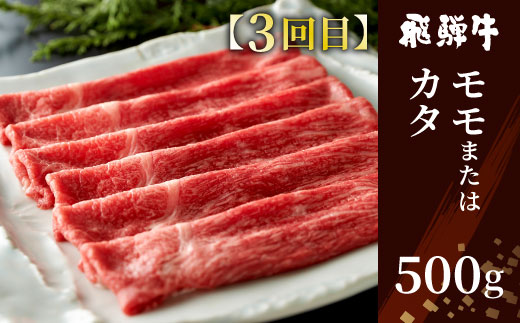 【3回目】

飛騨牛

モモまたは
カタ

500g